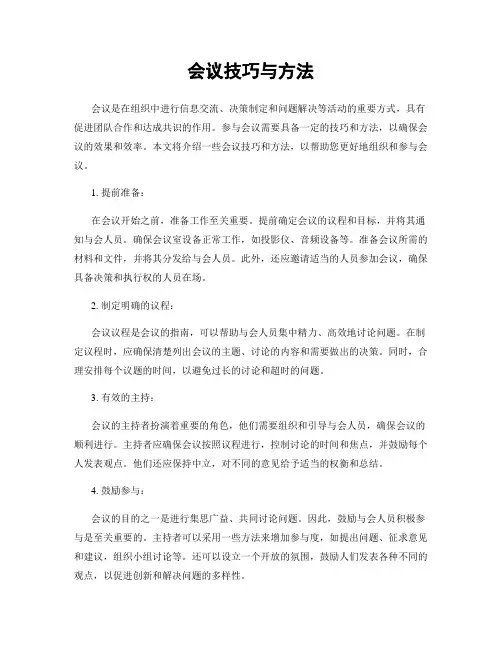 会议技巧与方法

会议是在组织中进行信息交流、决策制定和问题解决等活动的重要方式，具有促进团队合作和达成共识的作用。参与会议需要具备一定的技巧和方法，以确保会议的效果和效率。本文将介绍一些会议技巧和方法，以帮助您更好地组织和参与会议。

1. 提前准备：

在会议开始之前，准备工作至关重要。提前确定会议的议程和目标，并将其通知与会人员。确保会议室设备正常工作，如投影仪、音频设备等。准备会议所需的材料和文件，并将其分发给与会人员。此外，还应邀请适当的人员参加会议，确保具备决策和执行权的人员在场。

2. 制定明确的议程：

会议议程是会议的指南，可以帮助与会人员集中精力、高效地讨论问题。在制定议程时，应确保清楚列出会议的主题、讨论的内容和需要做出的决策。同时，合理安排每个议题的时间，以避免过长的讨论和超时的问题。

3. 有效的主持：

会议的主持者扮演着重要的角色，他们需要组织和引导与会人员，确保会议的顺利进行。主持者应确保会议按照议程进行，控制讨论的时间和焦点，并鼓励每个人发表观点。他们还应保持中立，对不同的意见给予适当的权衡和总结。

4. 鼓励参与：

会议的目的之一是进行集思广益、共同讨论问题。因此，鼓励与会人员积极参与是至关重要的。主持者可以采用一些方法来增加参与度，如提出问题、征求意见和建议，组织小组讨论等。还可以设立一个开放的氛围，鼓励人们发表各种不同的观点，以促进创新和解决问题的多样性。